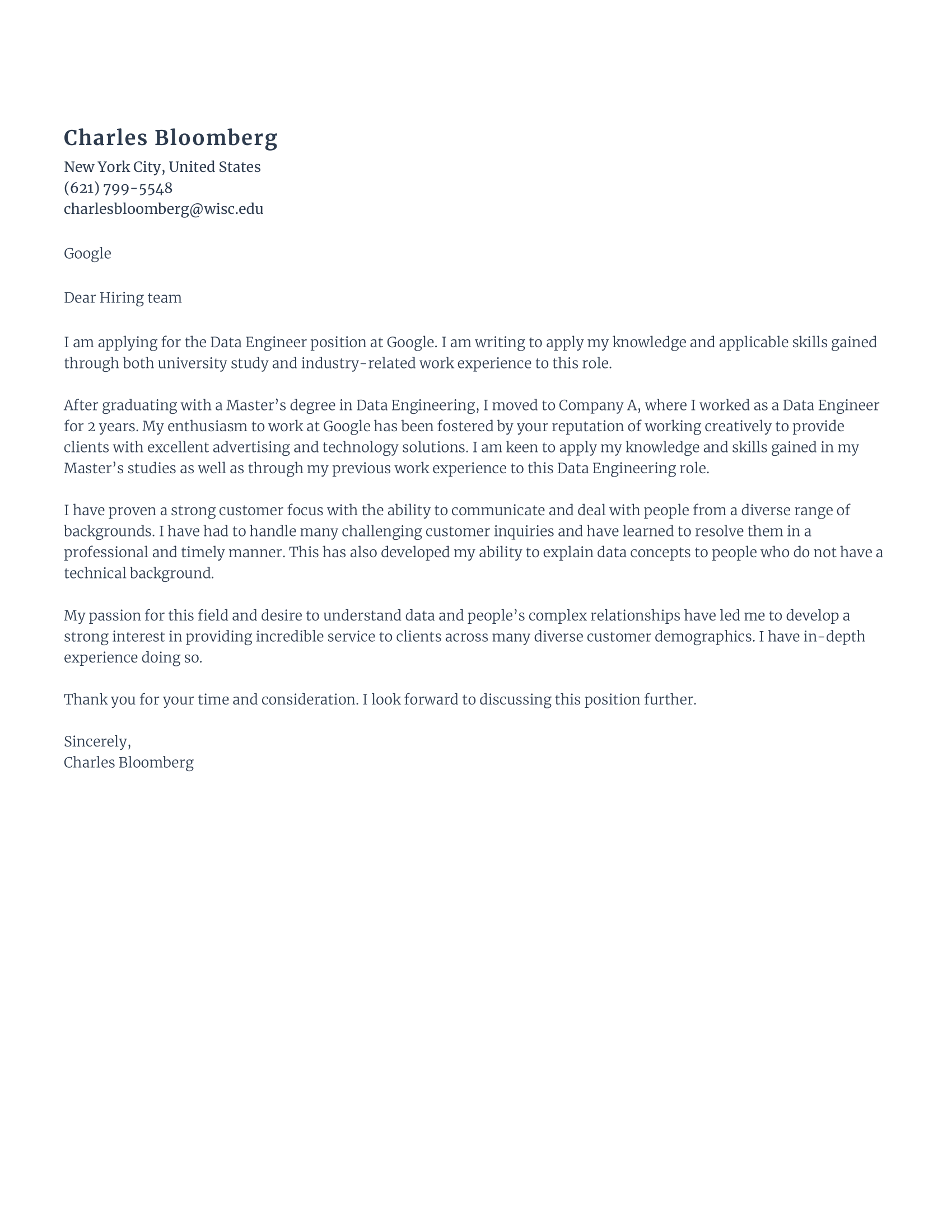 Charles Bloomberg
New York City, United States
(621) 799-5548
charlesbloomberg@wisc.edu

Google

Dear Hiring team

I am applying for the Data Engineer position at Google. I am writing to apply my knowledge and applicable skills gained through both university study and industry-related work experience to this role.

After graduating with a Master's degree in Data Engineering, I moved to Company A, where I worked as a Data Engineer for 2 years. My enthusiasm to work at Google has been fostered by your reputation of working creatively to provide clients with excellent advertising and technology solutions. I am keen to apply my knowledge and skills gained in my Master's studies as well as through my previous work experience to this Data Engineering role.

I have proven a strong customer focus with the ability to communicate and deal with people from a diverse range of backgrounds. I have had to handle many challenging customer inquiries and have learned to resolve them in a professional and timely manner. This has also developed my ability to explain data concepts to people who do not have a technical background.

My passion for this field and desire to understand data and people's complex relationships have led me to develop a strong interest in providing incredible service to clients across many diverse customer demographics. I have in-depth experience doing so.

Thank you for your time and consideration. I look forward to discussing this position further.

Sincerely,
Charles Bloomberg